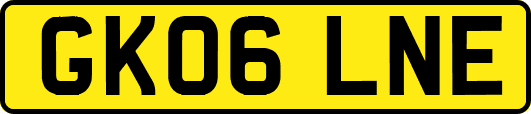 GK06 LNE